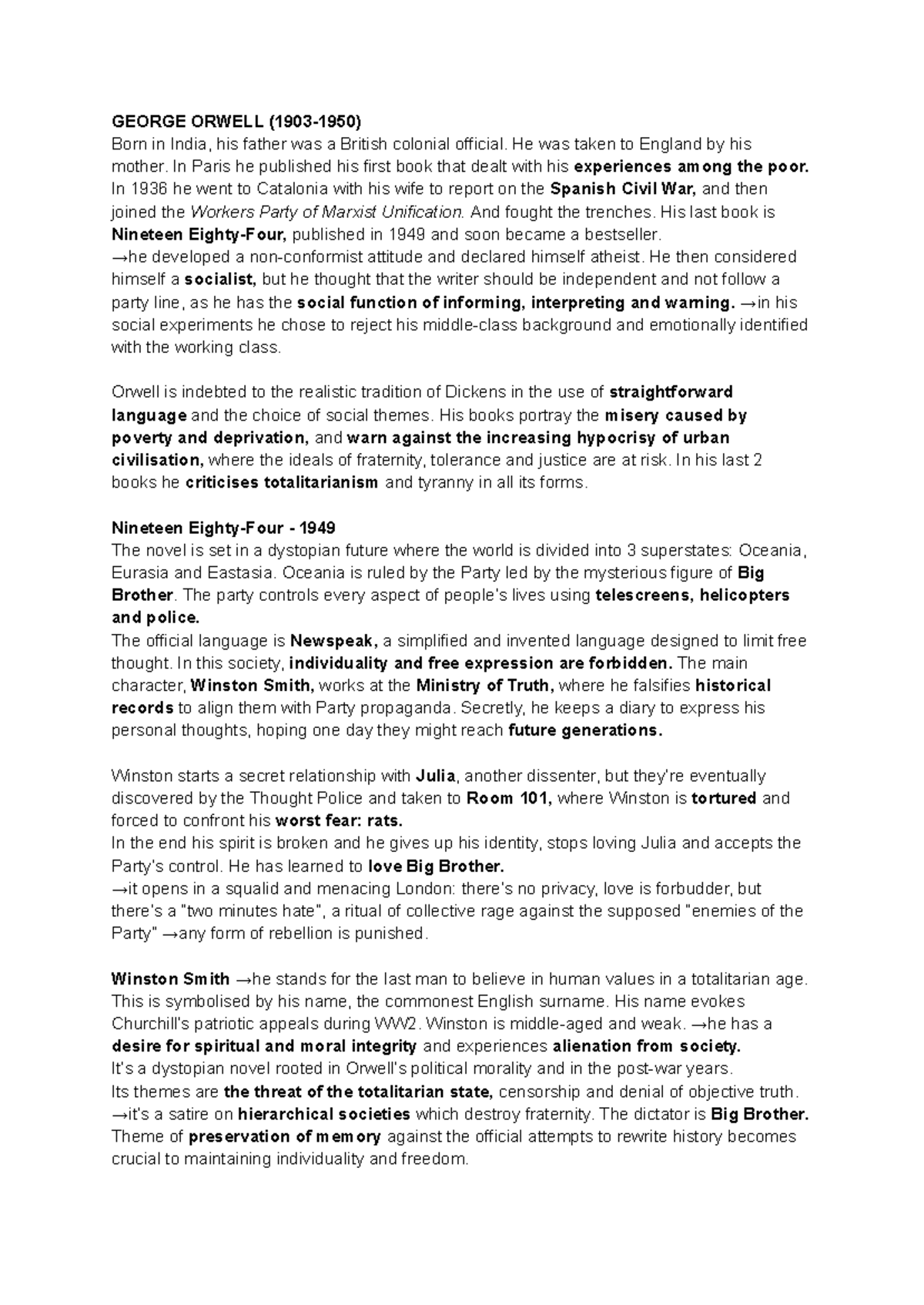 GEORGE ORWELL (1903-1950)
Born in India, his father was a British colonial official. He was taken to England by his mother. In Paris he published his first book that dealt with his experiences among the poor. In 1936 he went to Catalonia with his wife to report on the Spanish Civil War, and then joined the Workers Party of Marxist Unification. And fought the trenches. His last book is Nineteen Eighty-Four, published in 1949 and soon became a bestseller.
→he developed a non-conformist attitude and declared himself atheist. He then considered himself a socialist, but he thought that the writer should be independent and not follow a party line, as he has the social function of informing, interpreting and warning. →in his social experiments he chose to reject his middle-class background and emotionally identified with the working class.

Orwell is indebted to the realistic tradition of Dickens in the use of straightforward language and the choice of social themes. His books portray the misery caused by poverty and deprivation, and warn against the increasing hypocrisy of urban civilisation, where the ideals of fraternity, tolerance and justice are at risk. In his last 2 books he criticises totalitarianism and tyranny in all its forms.

Nineteen Eighty-Four - 1949
The novel is set in a dystopian future where the world is divided into 3 superstates: Oceania, Eurasia and Eastasia. Oceania is ruled by the Party led by the mysterious figure of Big Brother. The party controls every aspect of people's lives using telescreens, helicopters and police.
The official language is Newspeak, a simplified and invented language designed to limit free thought. In this society, individuality and free expression are forbidden. The main character, Winston Smith, works at the Ministry of Truth, where he falsifies historical records to align them with Party propaganda. Secretly, he keeps a diary to express his personal thoughts, hoping one day they might reach future generations.

Winston starts a secret relationship with Julia, another dissenter, but they're eventually discovered by the Thought Police and taken to Room 101, where Winston is tortured and forced to confront his worst fear: rats.
In the end his spirit is broken and he gives up his identity, stops loving Julia and accepts the Party's control. He has learned to love Big Brother.
→it opens in a squalid and menacing London: there's no privacy, love is forbudder, but there's a "two minutes hate", a ritual of collective rage against the supposed "enemies of the Party" →any form of rebellion is punished.

Winston Smith →he stands for the last man to believe in human values in a totalitarian age. This is symbolised by his name, the commonest English surname. His name evokes Churchill's patriotic appeals during WW2. Winston is middle-aged and weak. →he has a desire for spiritual and moral integrity and experiences alienation from society.
It's a dystopian novel rooted in Orwell's political morality and in the post-war years.
Its themes are the threat of the totalitarian state, censorship and denial of objective truth.
→it's a satire on hierarchical societies which destroy fraternity. The dictator is Big Brother.
Theme of preservation of memory against the official attempts to rewrite history becomes crucial to maintaining individuality and freedom.